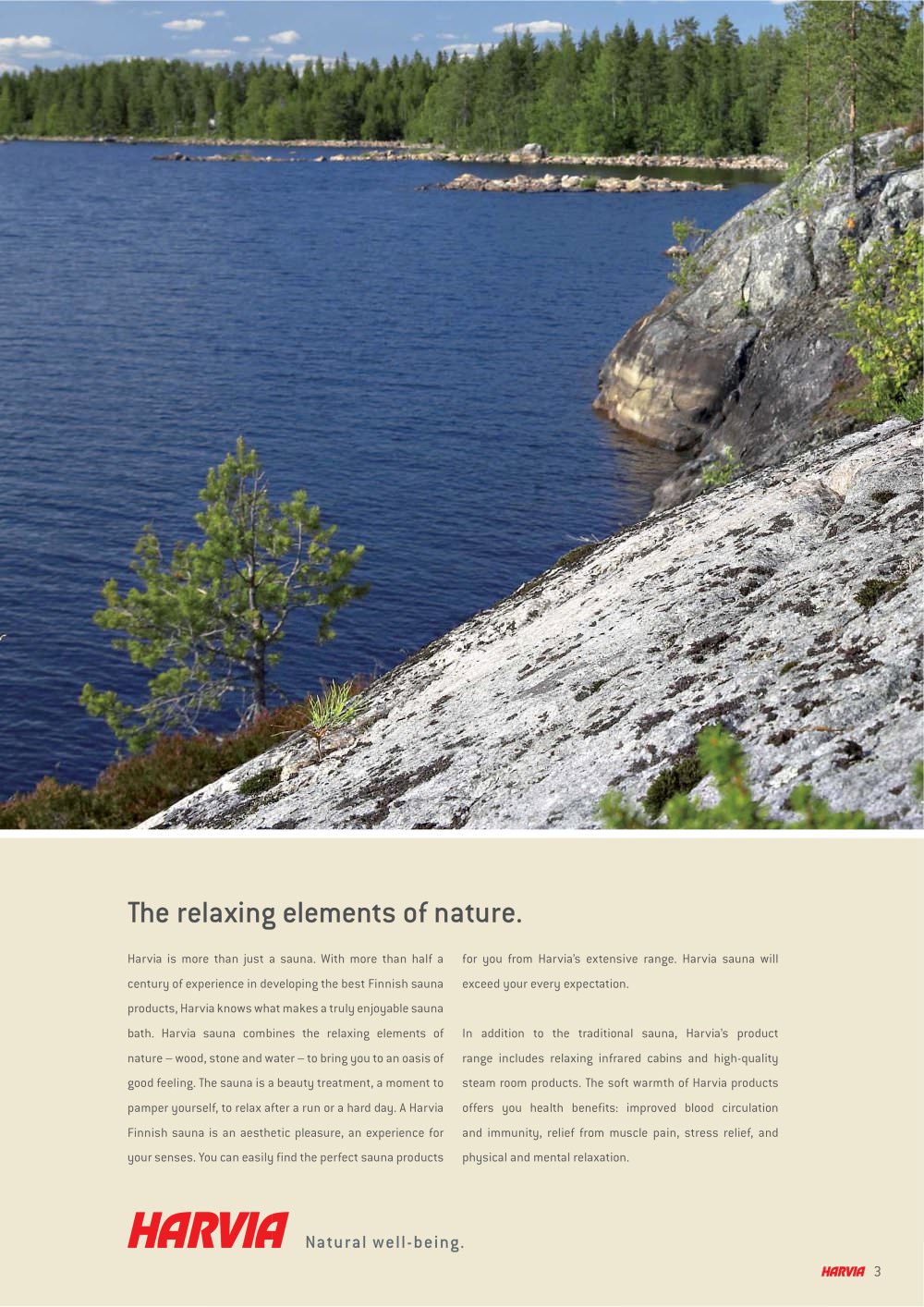 The relaxing elements of nature.

Harvia is more than just a sauna. With more than half a century of experience in developing the best Finnish sauna products, Harvia knows what makes a truly enjoyable sauna bath. Harvia sauna combines the relaxing elements of nature – wood, stone and water – to bring you to an oasis of good feeling. The sauna is a beauty treatment, a moment to pamper yourself, to relax after a run or a hard day. A Harvia Finnish sauna is an aesthetic pleasure, an experience for your senses. You can easily find the perfect sauna products for you from Harvia's extensive range. Harvia sauna will exceed your every expectation.

In addition to the traditional sauna, Harvia's product range includes relaxing infrared cabins and high-quality steam room products. The soft warmth of Harvia products offers you health benefits: improved blood circulation and immunity, relief from muscle pain, stress relief, and physical and mental relaxation.

HARVIA Natural well-being.

HARVIA 3